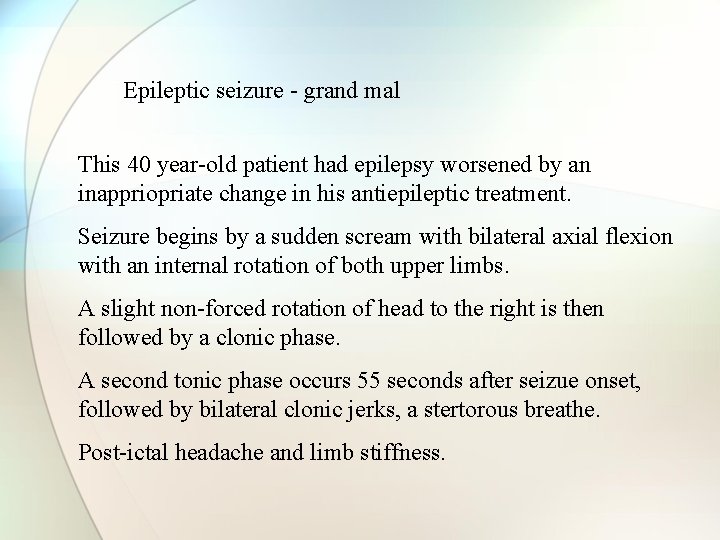 Epileptic seizure - grand mal

This 40 year-old patient had epilepsy worsened by an inappriopriate change in his antiepileptic treatment.

Seizure begins by a sudden scream with bilateral axial flexion with an internal rotation of both upper limbs.

A slight non-forced rotation of head to the right is then followed by a clonic phase.

A second tonic phase occurs 55 seconds after seizue onset, followed by bilateral clonic jerks, a stertorous breathe.

Post-ictal headache and limb stiffness.